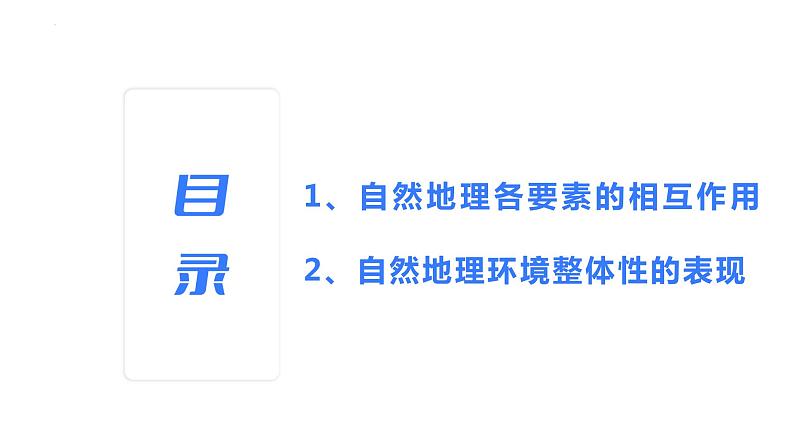 目录

1、自然地理各要素的相互作用

2、自然地理环境整体性的表现